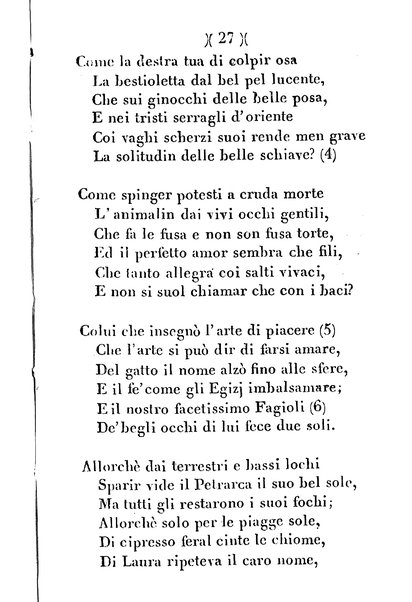 )( 27 )(

Come la destra tua di colpir osa
La bestioletta dal bel pel lucente,
Che sui ginocchi delle belle posa,
E nei tristi serragli d'oriente
Coi vaghi scherzi suoi rende men grave
La solitudin delle belle schiave? (4)

Come spinger potesti a cruda morte
L'animalin dai vivi occhi gentili,
Che fa le fusa e non son fusa torte,
Ed il perfetto amor sembra che fili,
Che tanto allegra coi salti vivaci,
E non si suol chiamar che con i baci?

Colui che insegnò l'arte di piacere (5)
Che l'arte si può dir di farsi amare,
Del gatto il nome alzò fino alle sfere,
E il fe' come gli Egizj imbalsamare;
E il nostro facetissimo Fagioli (6)
De' begli occhi di lui fece due soli.

Allorchè dai terrestri e bassi lochi
Sparir vide il Petrarca il suo bel sole,
Ma tutti gli restarono i suoi fochi;
Allorchè solo per le piagge sole,
Di cipresso feral cinte le chiome,
Di Laura ripeteva il caro nome,